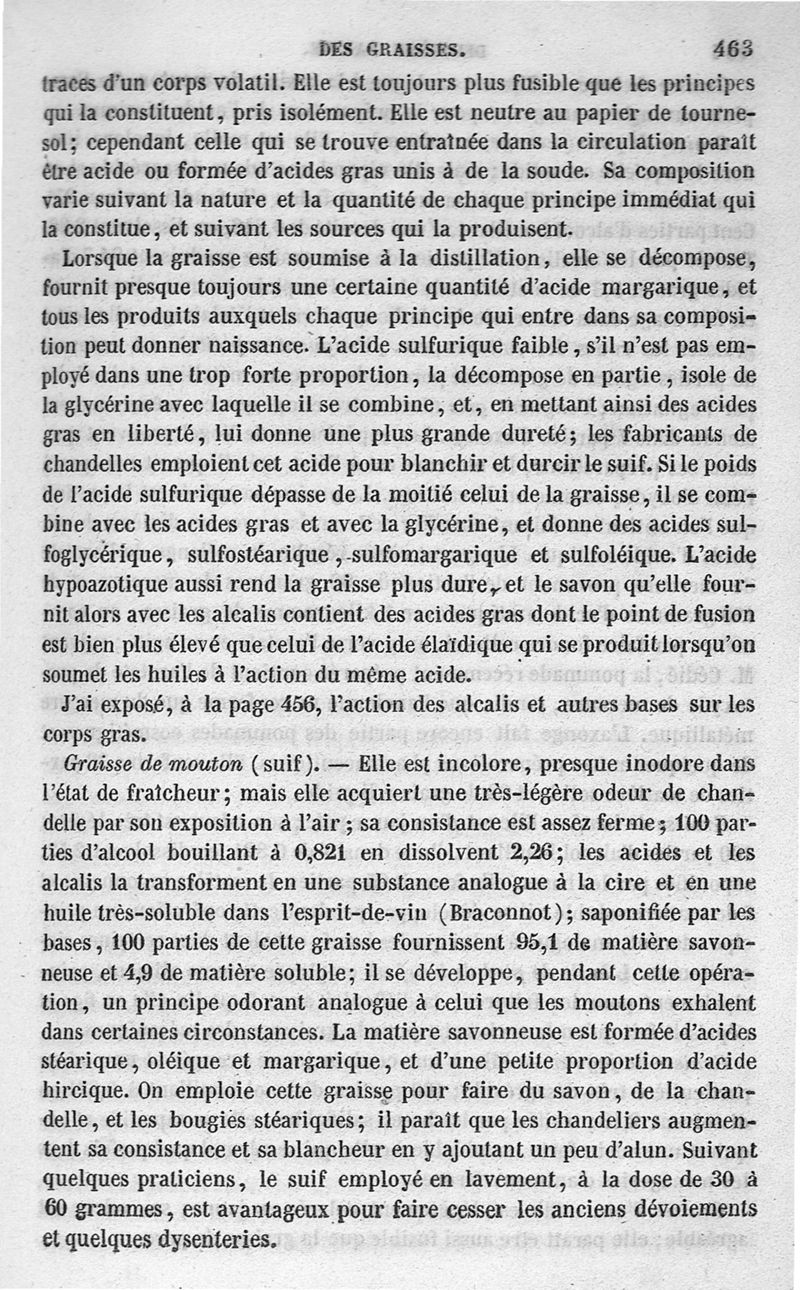 DES GRAISSES. 463

traces d'un corps volatil. Elle est toujours plus fusible que les principes qui la constituent, pris isolément. Elle est neutre au papier de tournesol; cependant celle qui se trouve entraînée dans la circulation paraît être acide ou formée d'acides gras unis à de la soude. Sa composition varie suivant la nature et la quantité de chaque principe immédiat qui la constitue, et suivant les sources qui la produisent.

Lorsque la graisse est soumise à la distillation, elle se décompose, fournit presque toujours une certaine quantité d'acide margarique, et tous les produits auxquels chaque principe qui entre dans sa composition peut donner naissance. L'acide sulfurique faible, s'il n'est pas employé dans une trop forte proportion, la décompose en partie, isole de la glycérine avec laquelle il se combine, et, en mettant ainsi des acides gras en liberté, lui donne une plus grande dureté; les fabricants de chandelles emploient cet acide pour blanchir et durcir le suif. Si le poids de l'acide sulfurique dépasse de la moitié celui de la graisse, il se combine avec les acides gras et avec la glycérine, et donne des acides sulfoglycérique, sulfostéarique, sulfomargarique et sulfoléique. L'acide hypoazotique aussi rend la graisse plus dure, et le savon qu'elle fournit alors avec les alcalis contient des acides gras dont le point de fusion est bien plus élevé que celui de l'acide élaïdique qui se produit lorsqu'on soumet les huiles à l'action du même acide.

J'ai exposé, à la page 456, l'action des alcalis et autres bases sur les corps gras.

Graisse de mouton (suif). — Elle est incolore, presque inodore dans l'état de fraîcheur; mais elle acquiert une très-légère odeur de chandelle par son exposition à l'air; sa consistance est assez ferme; 100 parties d'alcool bouillant à 0,821 en dissolvent 2,26; les acides et les alcalis la transforment en une substance analogue à la cire et en une huile très-soluble dans l'esprit-de-vin (Braconnot); saponifiée par les bases, 100 parties de cette graisse fournissent 95,1 de matière savonneuse et 4,9 de matière soluble; il se développe, pendant cette opération, un principe odorant analogue à celui que les moutons exhalent dans certaines circonstances. La matière savonneuse est formée d'acides stéarique, oléique et margarique, et d'une petite proportion d'acide hircique. On emploie cette graisse pour faire du savon, de la chandelle, et les bougies stéariques; il paraît que les chandeliers augmentent sa consistance et sa blancheur en y ajoutant un peu d'alun. Suivant quelques praticiens, le suif employé en lavement, à la dose de 30 à 60 grammes, est avantageux pour faire cesser les anciens dévoiements et quelques dysenteries.